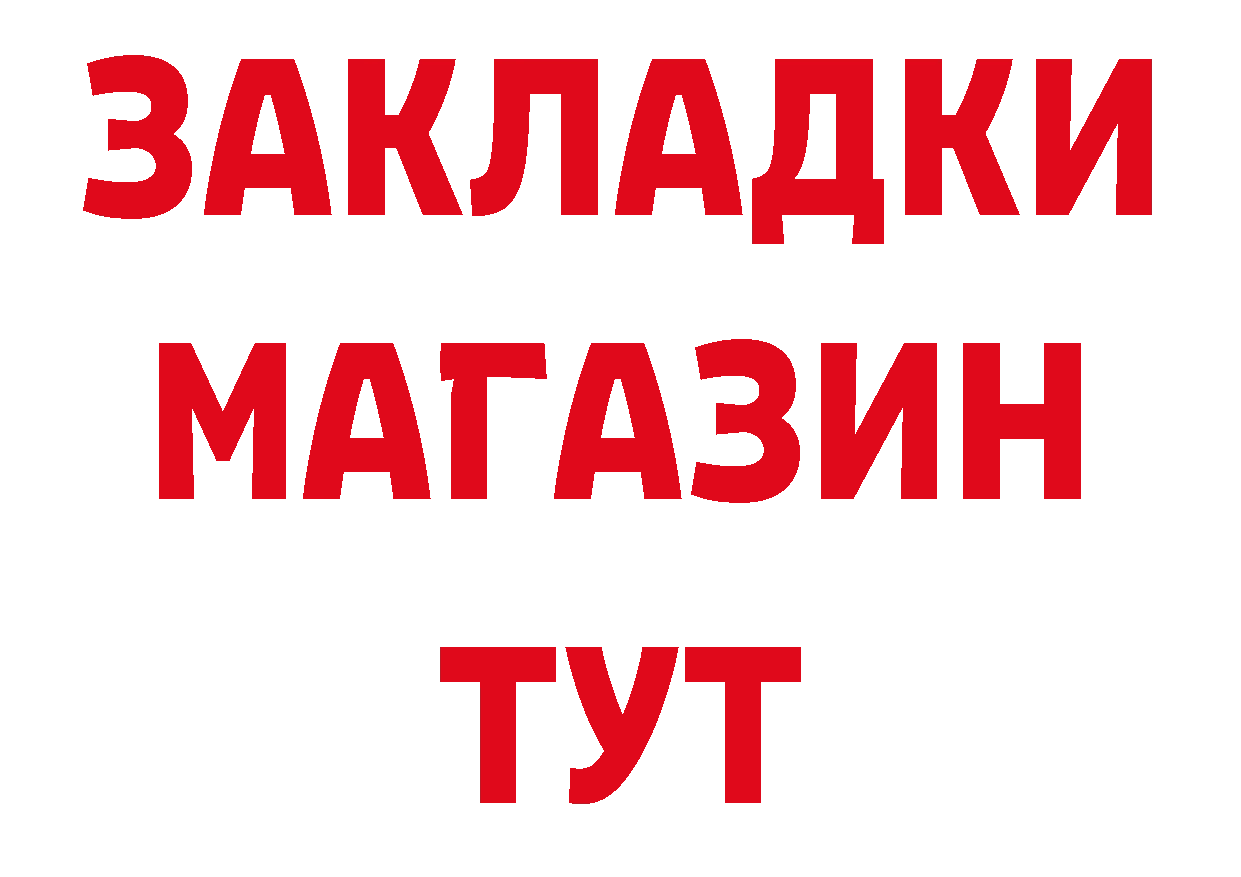 ЗАКЛАДКИ
МАГАЗИН
ТУТ